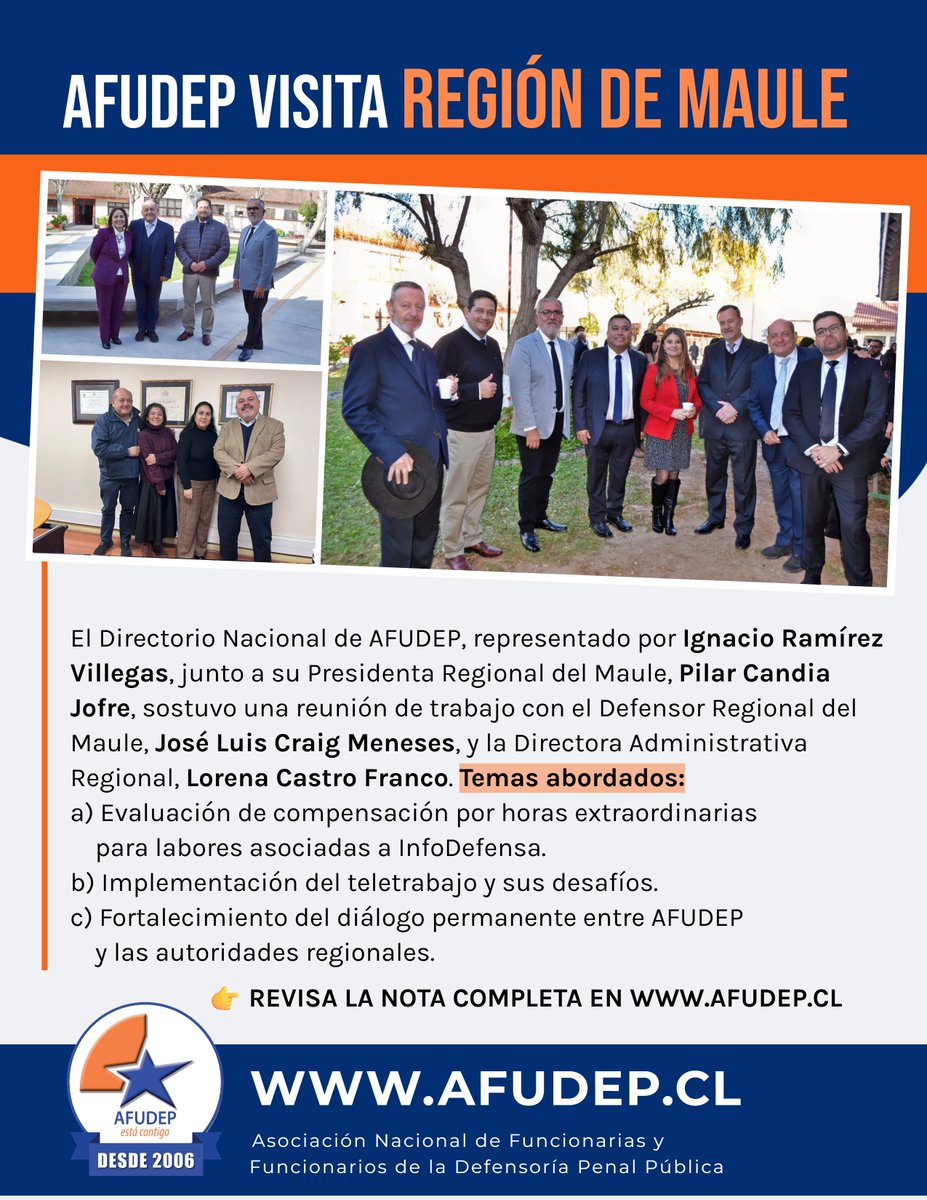 AFUDEP VISITA REGIÓN DE MAULE

El Directorio Nacional de AFUDEP, representado por Ignacio Ramírez Villegas, junto a su Presidenta Regional del Maule, Pilar Candia Jofre, sostuvo una reunión de trabajo con el Defensor Regional del Maule, José Luis Craig Meneses, y la Directora Administrativa Regional, Lorena Castro Franco. Temas abordados:
a) Evaluación de compensación por horas extraordinarias para labores asociadas a InfoDefensa.
b) Implementación del teletrabajo y sus desafíos.
c) Fortalecimiento del diálogo permanente entre AFUDEP y las autoridades regionales.

👉 REVISA LA NOTA COMPLETA EN WWW.AFUDEP.CL

AFUDEP
está contigo
DESDE 2006

WWW.AFUDEP.CL
Asociación Nacional de Funcionarias y Funcionarios de la Defensoría Penal Pública